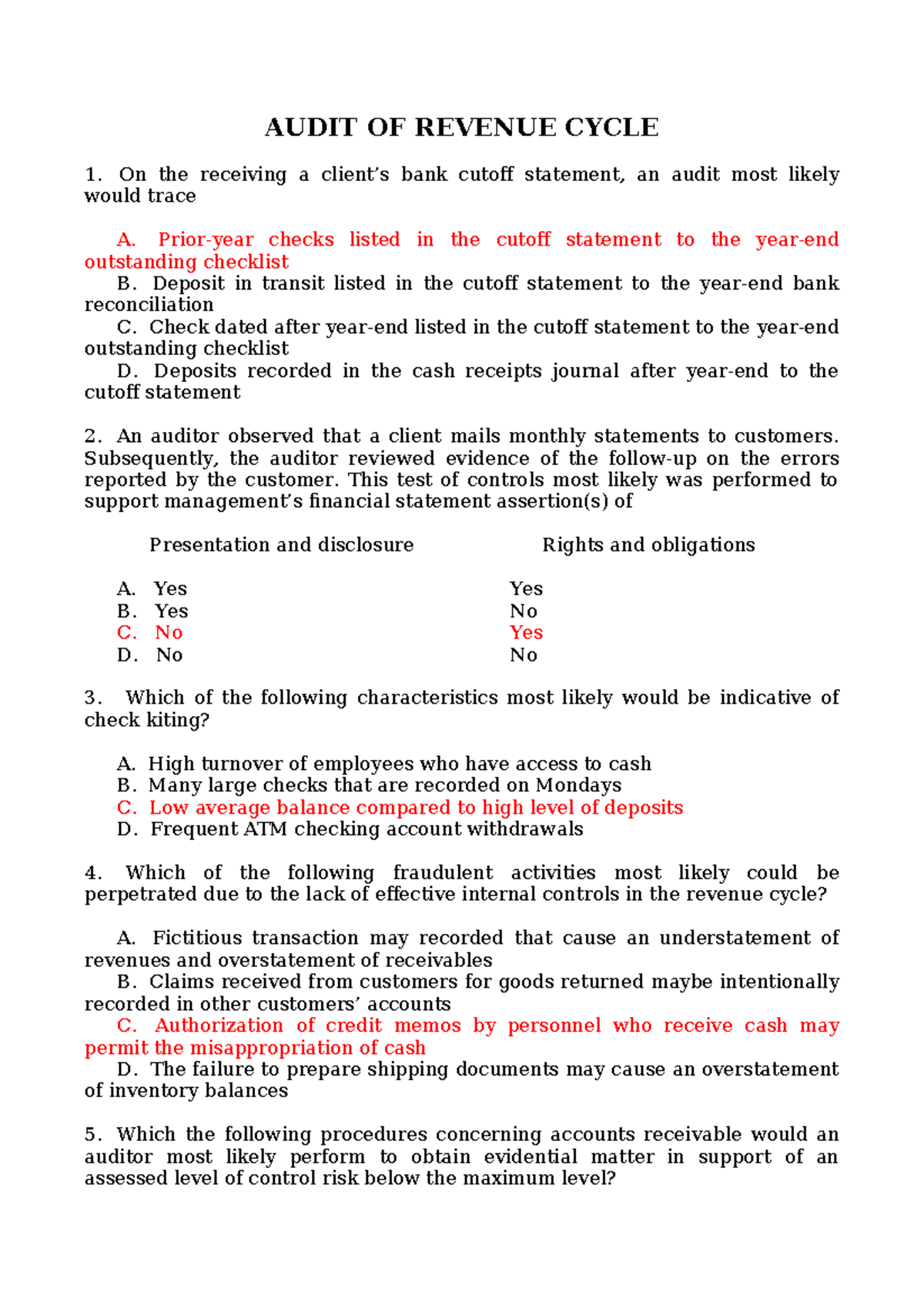 AUDIT OF REVENUE CYCLE

1. On the receiving a client's bank cutoff statement, an audit most likely would trace

A. Prior-year checks listed in the cutoff statement to the year-end outstanding checklist
B. Deposit in transit listed in the cutoff statement to the year-end bank reconciliation
C. Check dated after year-end listed in the cutoff statement to the year-end outstanding checklist
D. Deposits recorded in the cash receipts journal after year-end to the cutoff statement

2. An auditor observed that a client mails monthly statements to customers. Subsequently, the auditor reviewed evidence of the follow-up on the errors reported by the customer. This test of controls most likely was performed to support management's financial statement assertion(s) of

Presentation and disclosure Rights and obligations

A. Yes Yes
B. Yes No
C. No Yes
D. No No

3. Which of the following characteristics most likely would be indicative of check kiting?

A. High turnover of employees who have access to cash
B. Many large checks that are recorded on Mondays
C. Low average balance compared to high level of deposits
D. Frequent ATM checking account withdrawals

4. Which of the following fraudulent activities most likely could be perpetrated due to the lack of effective internal controls in the revenue cycle?

A. Fictitious transaction may recorded that cause an understatement of revenues and overstatement of receivables
B. Claims received from customers for goods returned maybe intentionally recorded in other customers' accounts
C. Authorization of credit memos by personnel who receive cash may permit the misappropriation of cash
D. The failure to prepare shipping documents may cause an overstatement of inventory balances

5. Which the following procedures concerning accounts receivable would an auditor most likely perform to obtain evidential matter in support of an assessed level of control risk below the maximum level?